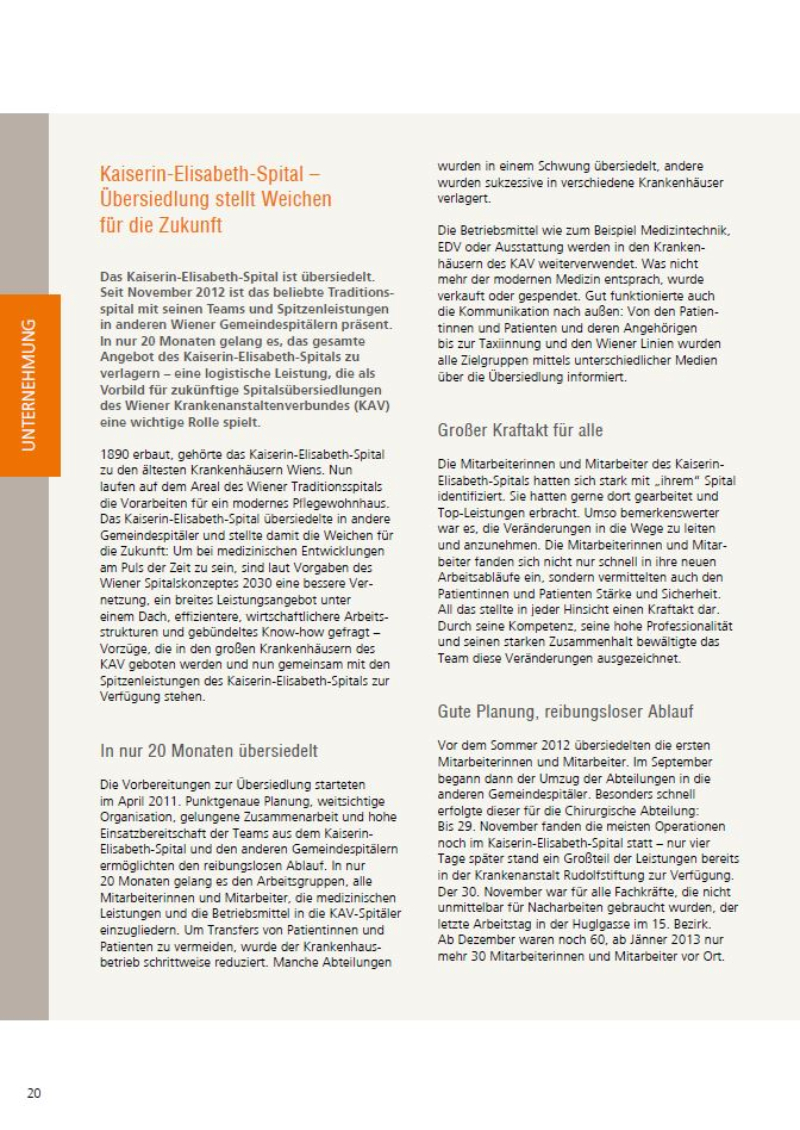 UNTERNEHMUNG

Kaiserin-Elisabeth-Spital – Übersiedlung stellt Weichen für die Zukunft

Das Kaiserin-Elisabeth-Spital ist übersiedelt. Seit November 2012 ist das beliebte Traditionsspital mit seinen Teams und Spitzenleistungen in anderen Wiener Gemeindespitälern präsent. In nur 20 Monaten gelang es, das gesamte Angebot des Kaiserin-Elisabeth-Spitals zu verlagern – eine logistische Leistung, die als Vorbild für zukünftige Spitalsübersiedlungen des Wiener Krankenanstaltenverbundes (KAV) eine wichtige Rolle spielt.

1890 erbaut, gehörte das Kaiserin-Elisabeth-Spital zu den ältesten Krankenhäusern Wiens. Nun laufen auf dem Areal des Wiener Traditionsspitals die Vorarbeiten für ein modernes Pflegewohnhaus. Das Kaiserin-Elisabeth-Spital übersiedelte in andere Gemeindespitäler und stellte damit die Weichen für die Zukunft: Um bei medizinischen Entwicklungen am Puls der Zeit zu sein, sind laut Vorgaben des Wiener Spitalskonzeptes 2030 eine bessere Vernetzung, ein breites Leistungsangebot unter einem Dach, effizientere, wirtschaftlichere Arbeitsstrukturen und gebündeltes Know-how gefragt – Vorzüge, die in den großen Krankenhäusern des KAV geboten werden und nun gemeinsam mit den Spitzenleistungen des Kaiserin-Elisabeth-Spitals zur Verfügung stehen.

In nur 20 Monaten übersiedelt

Die Vorbereitungen zur Übersiedlung starteten im April 2011. Punktgenaue Planung, weitsichtige Organisation, gelungene Zusammenarbeit und hohe Einsatzbereitschaft der Teams aus dem Kaiserin-Elisabeth-Spital und den anderen Gemeindespitälern ermöglichten den reibungslosen Ablauf. In nur 20 Monaten gelang es den Arbeitsgruppen, alle Mitarbeiterinnen und Mitarbeiter, die medizinischen Leistungen und die Betriebsmittel in die KAV-Spitäler einzugliedern. Um Transfers von Patientinnen und Patienten zu vermeiden, wurde der Krankenhausbetrieb schrittweise reduziert. Manche Abteilungen wurden in einem Schwung übersiedelt, andere wurden sukzessive in verschiedene Krankenhäuser verlagert.

Die Betriebsmittel wie zum Beispiel Medizintechnik, EDV oder Ausstattung werden in den Krankenhäusern des KAV weiterverwendet. Was nicht mehr der modernen Medizin entsprach, wurde verkauft oder gespendet. Gut funktionierte auch die Kommunikation nach außen: Von den Patientinnen und Patienten und deren Angehörigen bis zur Taxiinnung und den Wiener Linien wurden alle Zielgruppen mittels unterschiedlicher Medien über die Übersiedlung informiert.

Großer Kraftakt für alle

Die Mitarbeiterinnen und Mitarbeiter des Kaiserin-Elisabeth-Spitals hatten sich stark mit „ihrem" Spital identifiziert. Sie hatten gerne dort gearbeitet und Top-Leistungen erbracht. Umso bemerkenswerter war es, die Veränderungen in die Wege zu leiten und anzunehmen. Die Mitarbeiterinnen und Mitarbeiter fanden sich nicht nur schnell in ihre neuen Arbeitsabläufe ein, sondern vermittelten auch den Patientinnen und Patienten Stärke und Sicherheit. All das stellte in jeder Hinsicht einen Kraftakt dar. Durch seine Kompetenz, seine hohe Professionalität und seinen starken Zusammenhalt bewältigte das Team diese Veränderungen ausgezeichnet.

Gute Planung, reibungsloser Ablauf

Vor dem Sommer 2012 übersiedelten die ersten Mitarbeiterinnen und Mitarbeiter. Im September begann dann der Umzug der Abteilungen in die anderen Gemeindespitäler. Besonders schnell erfolgte dieser für die Chirurgische Abteilung: Bis 29. November fanden die meisten Operationen noch im Kaiserin-Elisabeth-Spital statt – nur vier Tage später stand ein Großteil der Leistungen bereits in der Krankenanstalt Rudolfstiftung zur Verfügung. Der 30. November war für alle Fachkräfte, die nicht unmittelbar für Nacharbeiten gebraucht wurden, der letzte Arbeitstag in der Huglgasse im 15. Bezirk. Ab Dezember waren noch 60, ab Jänner 2013 nur mehr 30 Mitarbeiterinnen und Mitarbeiter vor Ort.

20